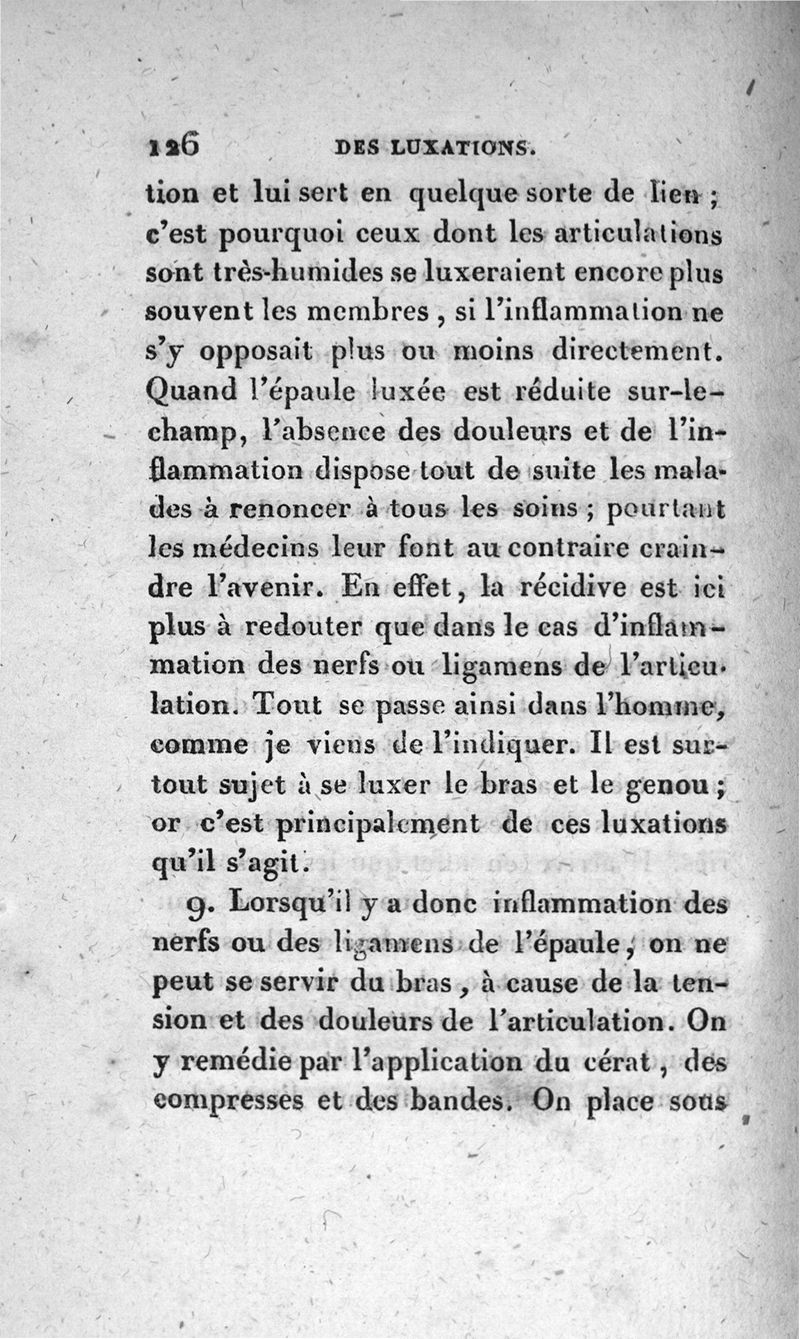 126 DES LUXATIONS.

tion et lui sert en quelque sorte de lien ; c'est pourquoi ceux dont les articulations sont très-humides se luxeraient encore plus souvent les membres, si l'inflammation ne s'y opposait plus ou moins directement. Quand l'épaule luxée est réduite sur-le-champ, l'absence des douleurs et de l'inflammation dispose tout de suite les malades à renoncer à tous les soins ; pourtant les médecins leur font au contraire craindre l'avenir. En effet, la récidive est ici plus à redouter que dans le cas d'inflammation des nerfs ou ligamens de l'articulation. Tout se passe ainsi dans l'homme, comme je viens de l'indiquer. Il est surtout sujet à se luxer le bras et le genou ; or c'est principalement de ces luxations qu'il s'agit.

9. Lorsqu'il y a donc inflammation des nerfs ou des ligamens de l'épaule, on ne peut se servir du bras, à cause de la tension et des douleurs de l'articulation. On y remédie par l'application du cérat, des compresses et des bandes. On place sous